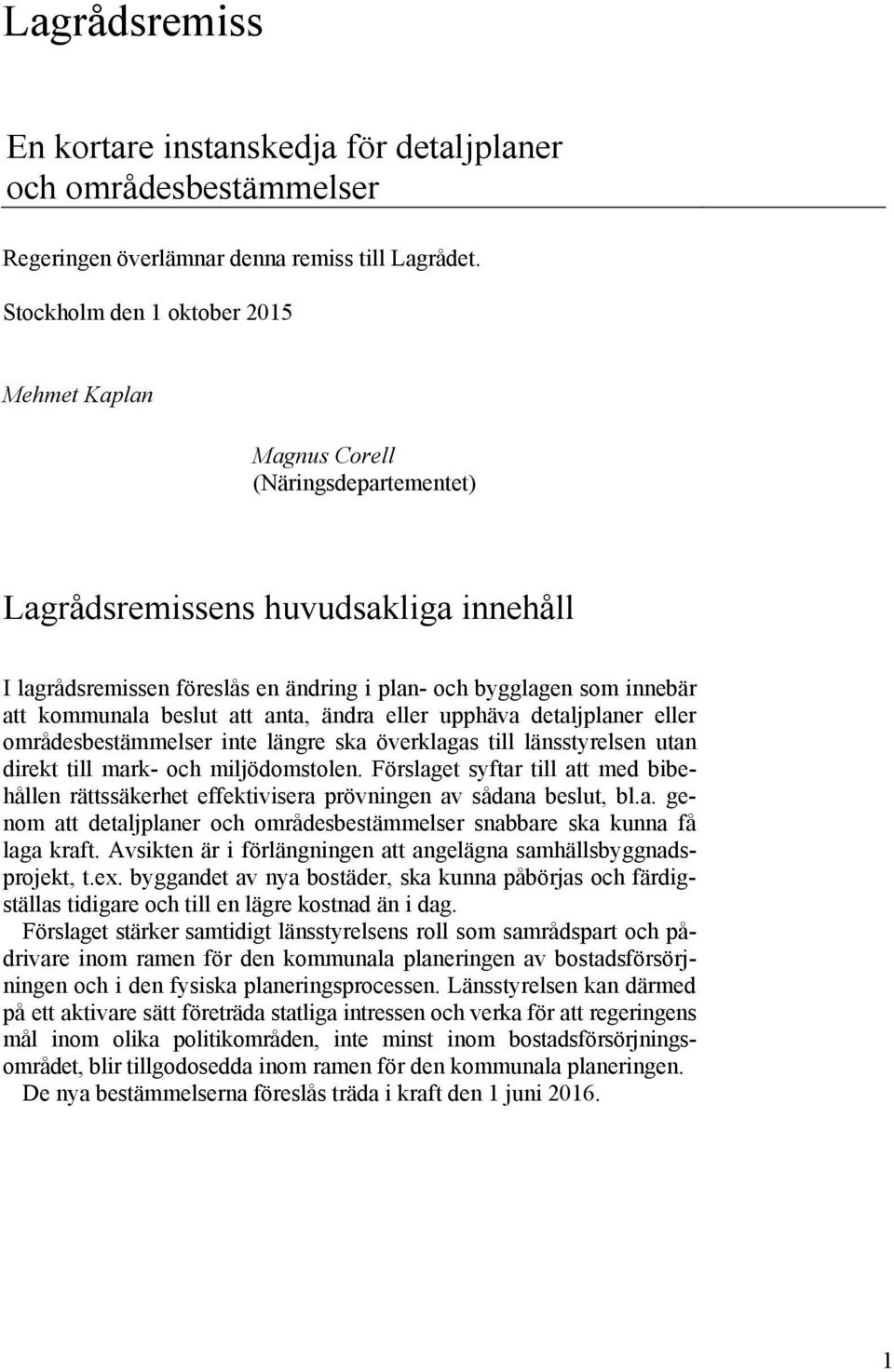 Lagrådsremiss

En kortare instanskedja för detaljplaner och områdesbestämmelser

Regeringen överlämnar denna remiss till Lagrådet.

Stockholm den 1 oktober 2015

Mehmet Kaplan

Magnus Corell
(Näringsdepartementet)

Lagrådsremissens huvudsakliga innehåll

I lagrådsremissen föreslås en ändring i plan- och bygglagen som innebär att kommunala beslut att anta, ändra eller upphäva detaljplaner eller områdesbestämmelser inte längre ska överklagas till länsstyrelsen utan direkt till mark- och miljödomstolen. Förslaget syftar till att med bibehållen rättssäkerhet effektivisera prövningen av sådana beslut, bl.a. genom att detaljplaner och områdesbestämmelser snabbare ska kunna få laga kraft. Avsikten är i förlängningen att angelägna samhällsbyggnadsprojekt, t.ex. byggandet av nya bostäder, ska kunna påbörjas och färdigställas tidigare och till en lägre kostnad än i dag.

Förslaget stärker samtidigt länsstyrelsens roll som samrådspart och pådrivare inom ramen för den kommunala planeringen av bostadsförsörjningen och i den fysiska planeringsprocessen. Länsstyrelsen kan därmed på ett aktivare sätt företräda statliga intressen och verka för att regeringens mål inom olika politikområden, inte minst inom bostadsförsörjningsområdet, blir tillgodosedda inom ramen för den kommunala planeringen.

De nya bestämmelserna föreslås träda i kraft den 1 juni 2016.

1